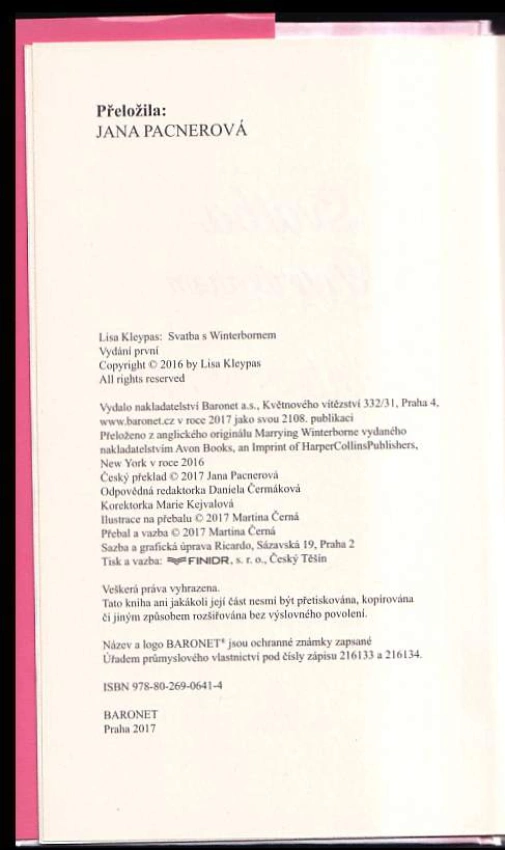 Přeložila:
JANA PACNEROVÁ

Lisa Kleypas: Svatba s Winterbornem
Vydání první
Copyright © 2016 by Lisa Kleypas
All rights reserved

Vydalo nakladatelství Baronet a.s., Květnového vítězství 332/31, Praha 4, www.baronet.cz v roce 2017 jako svou 2108. publikaci
Přeloženo z anglického originálu Marrying Winterborne vydaného nakladatelstvím Avon Books, an Imprint of HarperCollinsPublishers, New York v roce 2016
Český překlad © 2017 Jana Pacnerová
Odpovědná redaktorka Daniela Čermáková
Korektorka Marie Kejvalová
Ilustrace na přebalu © 2017 Martina Černá
Přebal a vazba © 2017 Martina Černá
Sazba a grafická úprava Ricardo, Sázavská 19, Praha 2
Tisk a vazba: FINIDR, s. r. o., Český Těšín

Veškerá práva vyhrazena.
Tato kniha ani jakákoli její část nesmí být přetiskována, kopírována či jiným způsobem rozšiřována bez výslovného povolení.

Název a logo BARONET® jsou ochranné známky zapsané Úřadem průmyslového vlastnictví pod čísly zápisu 216133 a 216134.

ISBN 978-80-269-0641-4

BARONET
Praha 2017